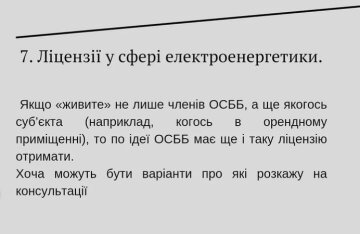 7. Ліцензії у сфері електроенергетики.

Якщо «живите» не лише членів ОСББ, а ще якогось суб'єкта (наприклад, когось в орендному приміщенні), то по ідеї ОСББ має ще і таку ліцензію отримати.
Хоча можуть бути варіанти про які розкажу на консультації